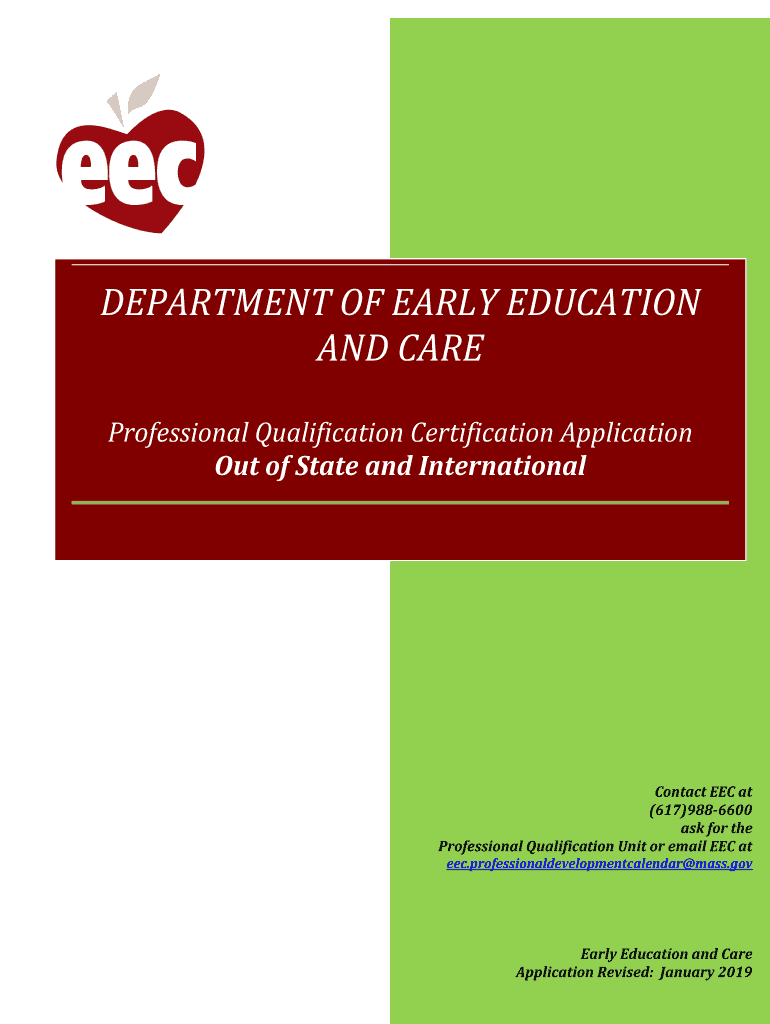 eec

DEPARTMENT OF EARLY EDUCATION AND CARE

Professional Qualification Certification Application
Out of State and International

Contact EEC at
(617)988-6600
ask for the
Professional Qualification Unit or email EEC at
eec.professionaldevelopmentcalendar@mass.gov

Early Education and Care
Application Revised: January 2019